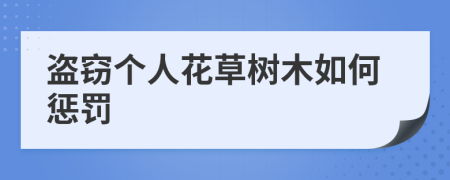 盗窃个人花草树木如何惩罚